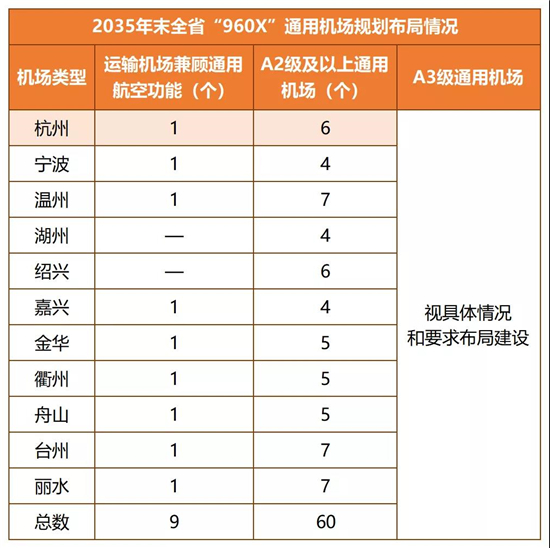 2035年末全省“960X”通用机场规划布局情况

| 机场类型 | 运输机场兼顾通用航空功能（个） | A2级及以上通用机场（个） | A3级通用机场 |
|---|---|---|---|
| 杭州 | 1 | 6 | 视具体情况和要求布局建设 |
| 宁波 | 1 | 4 | |
| 温州 | 1 | 7 | |
| 湖州 | — | 4 | |
| 绍兴 | — | 6 | |
| 嘉兴 | 1 | 4 | |
| 金华 | 1 | 5 | |
| 衢州 | 1 | 5 | |
| 舟山 | 1 | 5 | |
| 台州 | 1 | 7 | |
| 丽水 | 1 | 7 | |
| 总数 | 9 | 60 | |